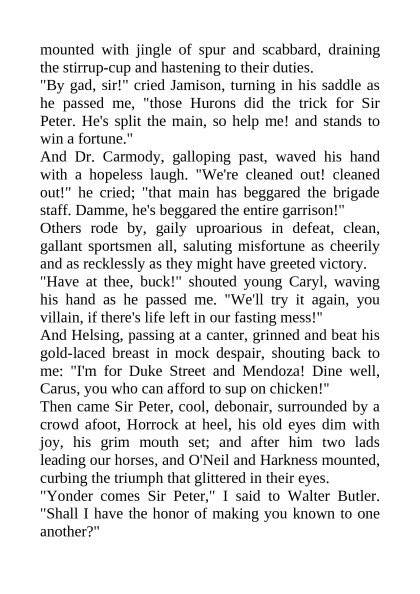 mounted with jingle of spur and scabbard, draining the stirrup-cup and hastening to their duties.
"By gad, sir!" cried Jamison, turning in his saddle as he passed me, "those Hurons did the trick for Sir Peter. He's split the main, so help me! and stands to win a fortune."
And Dr. Carmody, galloping past, waved his hand with a hopeless laugh. "We're cleaned out! cleaned out!" he cried; "that main has beggared the brigade staff. Damme, he's beggared the entire garrison!"
Others rode by, gaily uproarious in defeat, clean, gallant sportsmen all, saluting misfortune as cheerily and as recklessly as they might have greeted victory.
"Have at thee, buck!" shouted young Caryl, waving his hand as he passed me. "We'll try it again, you villain, if there's life left in our fasting mess!"
And Helsing, passing at a canter, grinned and beat his gold-laced breast in mock despair, shouting back to me: "I'm for Duke Street and Mendoza! Dine well, Carus, you who can afford to sup on chicken!"
Then came Sir Peter, cool, debonair, surrounded by a crowd afoot, Horrock at heel, his old eyes dim with joy, his grim mouth set; and after him two lads leading our horses, and O'Neil and Harkness mounted, curbing the triumph that glittered in their eyes.
"Yonder comes Sir Peter," I said to Walter Butler. "Shall I have the honor of making you known to one another?"